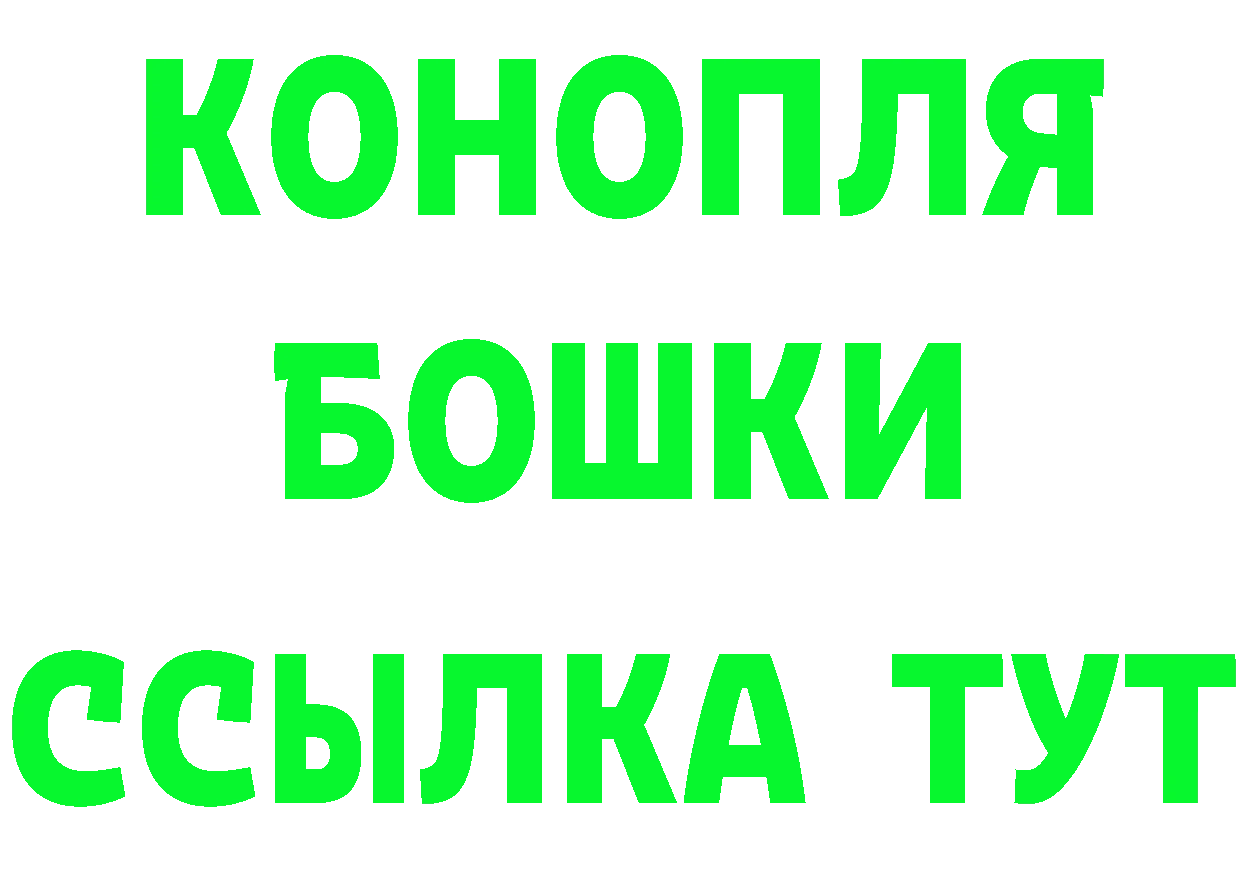 КОНОПЛЯ
БОШКИ
ССЫЛКА ТУТ